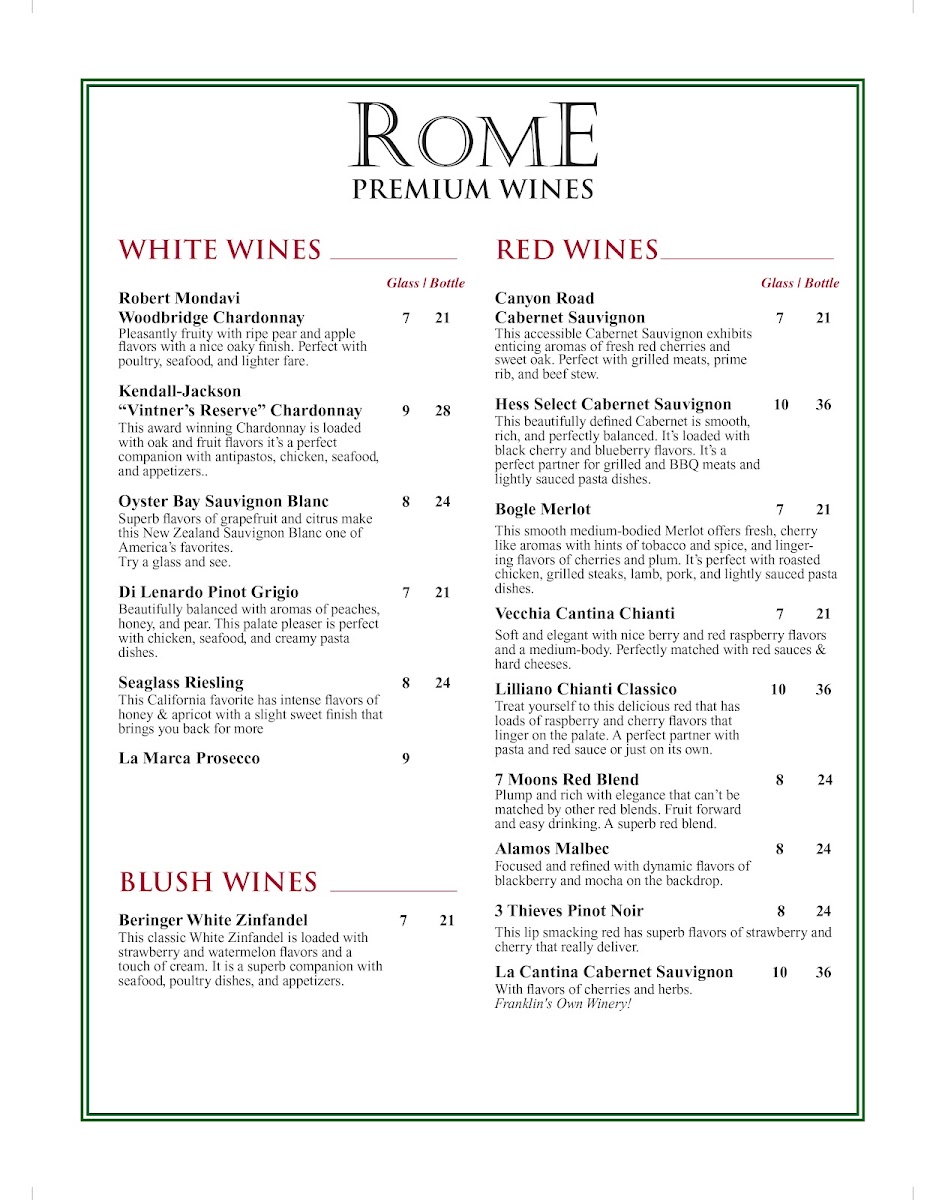 ROME
PREMIUM WINES

WHITE WINES

Glass | Bottle

Robert Mondavi
Woodbridge Chardonnay 7 21
Pleasantly fruity with ripe pear and apple flavors with a nice oaky finish. Perfect with poultry, seafood, and lighter fare.

Kendall-Jackson
"Vintner's Reserve" Chardonnay 9 28
This award winning Chardonnay is loaded with oak and fruit flavors it's a perfect companion with antipastos, chicken, seafood, and appetizers..

Oyster Bay Sauvignon Blanc 8 24
Superb flavors of grapefruit and citrus make this New Zealand Sauvignon Blanc one of America's favorites.
Try a glass and see.

Di Lenardo Pinot Grigio 7 21
Beautifully balanced with aromas of peaches, honey, and pear. This palate pleaser is perfect with chicken, seafood, and creamy pasta dishes.

Seaglass Riesling 8 24
This California favorite has intense flavors of honey & apricot with a slight sweet finish that brings you back for more

La Marca Prosecco 9

BLUSH WINES

Beringer White Zinfandel 7 21
This classic White Zinfandel is loaded with strawberry and watermelon flavors and a touch of cream. It is a superb companion with seafood, poultry dishes, and appetizers.

RED WINES

Glass | Bottle

Canyon Road
Cabernet Sauvignon 7 21
This accessible Cabernet Sauvignon exhibits enticing aromas of fresh red cherries and sweet oak. Perfect with grilled meats, prime rib, and beef stew.

Hess Select Cabernet Sauvignon 10 36
This beautifully defined Cabernet is smooth, rich, and perfectly balanced. It's loaded with black cherry and blueberry flavors. It's a perfect partner for grilled and BBQ meats and lightly sauced pasta dishes.

Bogle Merlot 7 21
This smooth medium-bodied Merlot offers fresh, cherry like aromas with hints of tobacco and spice, and lingering flavors of cherries and plum. It's perfect with roasted chicken, grilled steaks, lamb, pork, and lightly sauced pasta dishes.

Vecchia Cantina Chianti 7 21
Soft and elegant with nice berry and red raspberry flavors and a medium-body. Perfectly matched with red sauces & hard cheeses.

Lilliano Chianti Classico 10 36
Treat yourself to this delicious red that has loads of raspberry and cherry flavors that linger on the palate. A perfect partner with pasta and red sauce or just on its own.

7 Moons Red Blend 8 24
Plump and rich with elegance that can't be matched by other red blends. Fruit forward and easy drinking. A superb red blend.

Alamos Malbec 8 24
Focused and refined with dynamic flavors of blackberry and mocha on the backdrop.

3 Thieves Pinot Noir 8 24
This lip smacking red has superb flavors of strawberry and cherry that really deliver.

La Cantina Cabernet Sauvignon 10 36
With flavors of cherries and herbs.
Franklin's Own Winery!